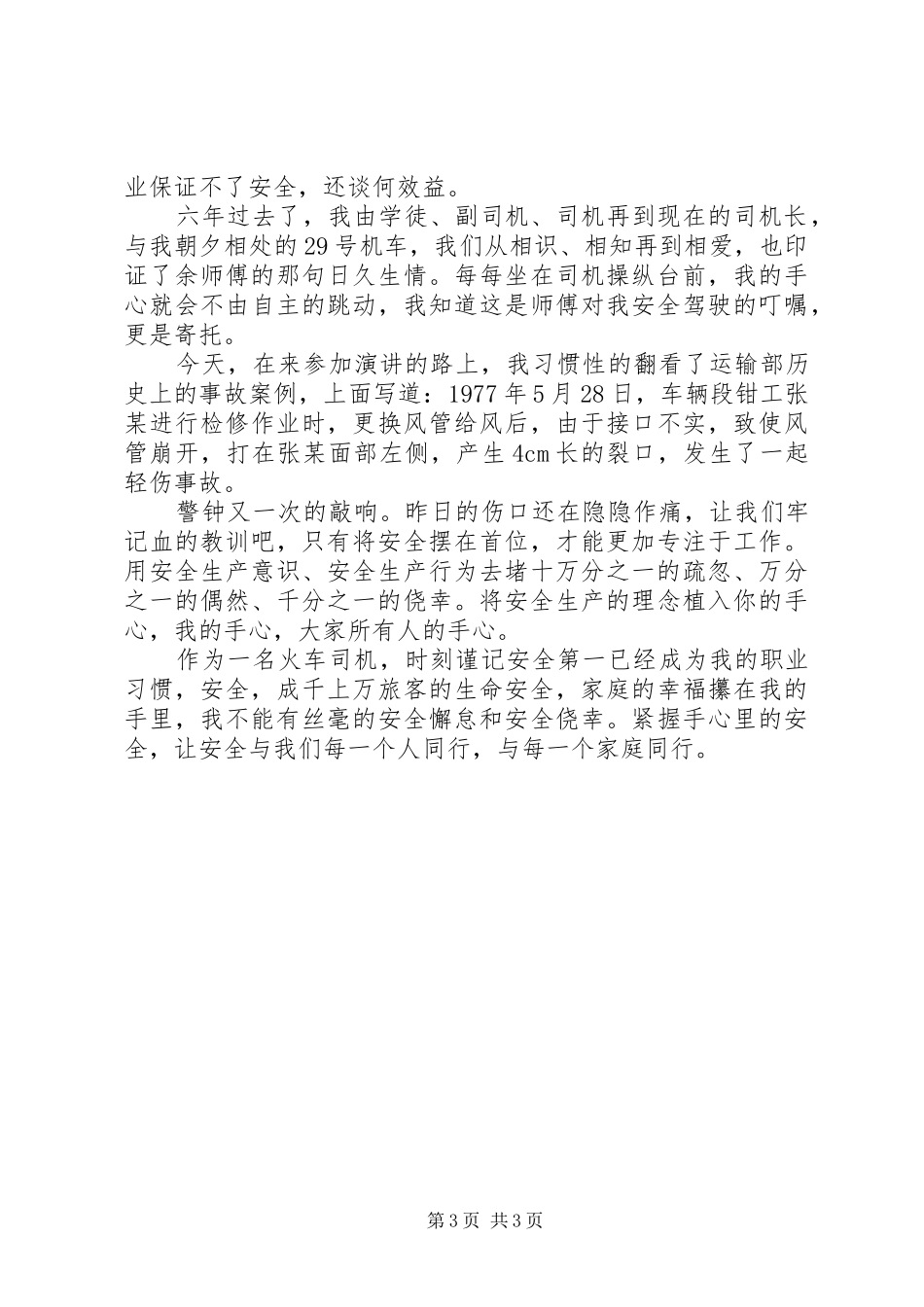 业保证不了安全，还谈何效益。

六年过去了，我由学徒、副司机、司机再到现在的司机长，与我朝夕相处的29号机车，我们从相识、相知再到相爱，也印证了余师傅的那句日久生情。每每坐在司机操纵台前，我的手心就会不由自主的跳动，我知道这是师傅对我安全驾驶的叮嘱，更是寄托。

今天，在来参加演讲的路上，我习惯性的翻看了运输部历史上的事故案例，上面写道：1977年5月28日，车辆段钳工张某进行检修作业时，更换风管给风后，由于接口不实，致使风管崩开，打在张某面部左侧，产生4cm长的裂口，发生了一起轻伤事故。

警钟又一次的敲响。昨日的伤口还在隐隐作痛，让我们牢记血的教训吧，只有将安全摆在首位，才能更加专注于工作。用安全生产意识、安全生产行为去堵十万分之一的疏忽、万分之一的偶然、千分之一的侥幸。将安全生产的理念植入你的手心，我的手心，大家所有人的手心。

作为一名火车司机，时刻谨记安全第一已经成为我的职业习惯，安全，成千上万旅客的生命安全，家庭的幸福攥在我的手里，我不能有丝毫的安全懈怠和安全侥幸。紧握手心里的安全，让安全与我们每一个人同行，与每一个家庭同行。

第3页 共3页